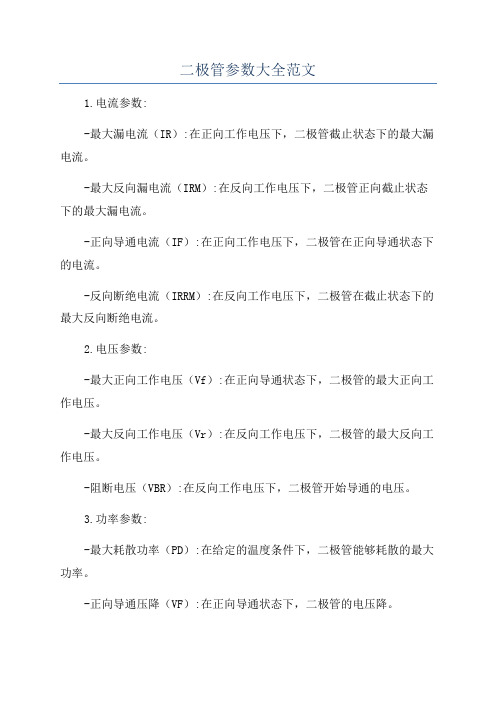 二极管参数大全范文

1.电流参数:

-最大漏电流（IR）:在正向工作电压下，二极管截止状态下的最大漏电流。

-最大反向漏电流（IRM）:在反向工作电压下，二极管正向截止状态下的最大漏电流。

-正向导通电流（IF）:在正向工作电压下，二极管在正向导通状态下的电流。

-反向断绝电流（IRRM）:在反向工作电压下，二极管在截止状态下的最大反向断绝电流。

2.电压参数:

-最大正向工作电压（Vf）:在正向导通状态下，二极管的最大正向工作电压。

-最大反向工作电压（Vr）:在反向工作电压下，二极管的最大反向工作电压。

-阻断电压（VBR）:在反向工作电压下，二极管开始导通的电压。

3.功率参数:

-最大耗散功率（PD）:在给定的温度条件下，二极管能够耗散的最大功率。

-正向导通压降（VF）:在正向导通状态下，二极管的电压降。